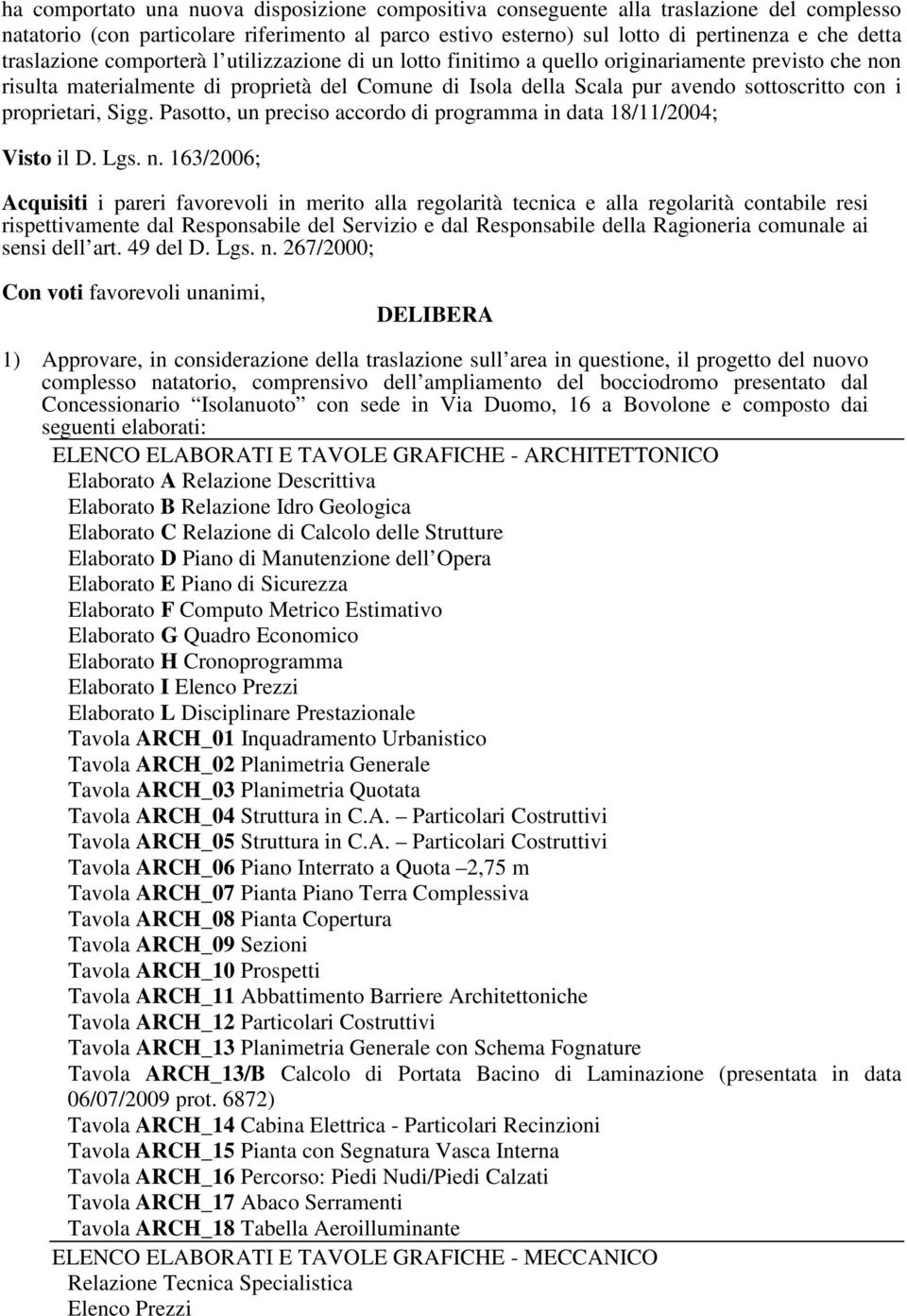 ha comportato una nuova disposizione compositiva conseguente alla traslazione del complesso natatorio (con particolare riferimento al parco estivo esterno) sul lotto di pertinenza e che detta traslazione comporterà l utilizzazione di un lotto finitimo a quello originariamente previsto che non risulta materialmente di proprietà del Comune di Isola della Scala pur avendo sottoscritto con i proprietari, Sigg. Pasotto, un preciso accordo di programma in data 18/11/2004;

Visto il D. Lgs. n. 163/2006;

Acquisiti i pareri favorevoli in merito alla regolarità tecnica e alla regolarità contabile resi rispettivamente dal Responsabile del Servizio e dal Responsabile della Ragioneria comunale ai sensi dell art. 49 del D. Lgs. n. 267/2000;

Con voti favorevoli unanimi,

DELIBERA

1) Approvare, in considerazione della traslazione sull area in questione, il progetto del nuovo complesso natatorio, comprensivo dell ampliamento del bocciodromo presentato dal Concessionario Isolanuoto con sede in Via Duomo, 16 a Bovolone e composto dai seguenti elaborati:

ELENCO ELABORATI E TAVOLE GRAFICHE - ARCHITETTONICO
Elaborato A Relazione Descrittiva
Elaborato B Relazione Idro Geologica
Elaborato C Relazione di Calcolo delle Strutture
Elaborato D Piano di Manutenzione dell Opera
Elaborato E Piano di Sicurezza
Elaborato F Computo Metrico Estimativo
Elaborato G Quadro Economico
Elaborato H Cronoprogramma
Elaborato I Elenco Prezzi
Elaborato L Disciplinare Prestazionale
Tavola ARCH_01 Inquadramento Urbanistico
Tavola ARCH_02 Planimetria Generale
Tavola ARCH_03 Planimetria Quotata
Tavola ARCH_04 Struttura in C.A. – Particolari Costruttivi
Tavola ARCH_05 Struttura in C.A. – Particolari Costruttivi
Tavola ARCH_06 Piano Interrato a Quota –2,75 m
Tavola ARCH_07 Pianta Piano Terra Complessiva
Tavola ARCH_08 Pianta Copertura
Tavola ARCH_09 Sezioni
Tavola ARCH_10 Prospetti
Tavola ARCH_11 Abbattimento Barriere Architettoniche
Tavola ARCH_12 Particolari Costruttivi
Tavola ARCH_13 Planimetria Generale con Schema Fognature
Tavola ARCH_13/B Calcolo di Portata Bacino di Laminazione (presentata in data 06/07/2009 prot. 6872)
Tavola ARCH_14 Cabina Elettrica - Particolari Recinzioni
Tavola ARCH_15 Pianta con Segnatura Vasca Interna
Tavola ARCH_16 Percorso: Piedi Nudi/Piedi Calzati
Tavola ARCH_17 Abaco Serramenti
Tavola ARCH_18 Tabella Aeroilluminante
ELENCO ELABORATI E TAVOLE GRAFICHE - MECCANICO
Relazione Tecnica Specialistica
Elenco Prezzi